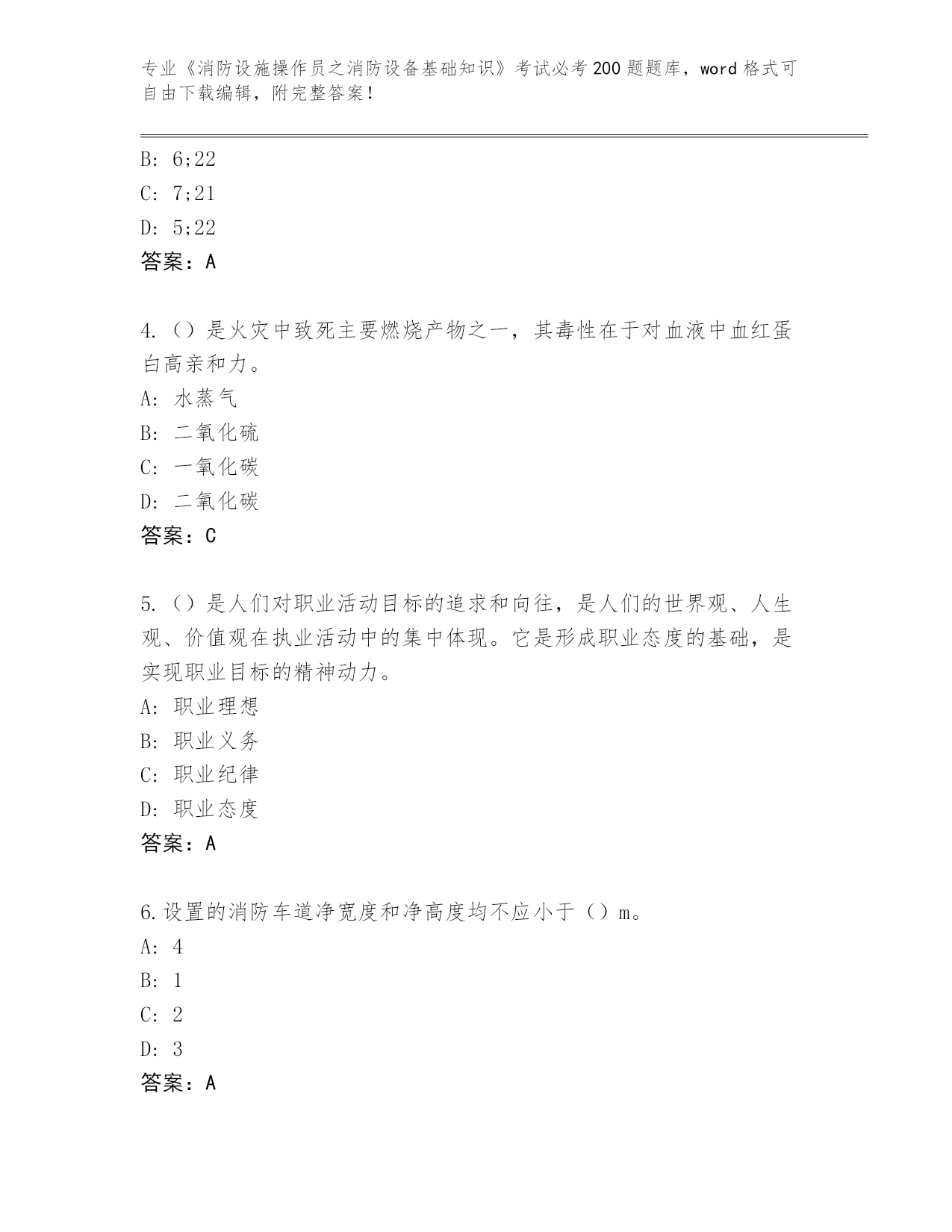 专业《消防设施操作员之消防设备基础知识》考试必考200题题库，word格式可自由下载编辑，附完整答案！

B: 6;22
C: 7;21
D: 5;22
答案：A

4.（）是火灾中致死主要燃烧产物之一，其毒性在于对血液中血红蛋白高亲和力。
A: 水蒸气
B: 二氧化硫
C: 一氧化碳
D: 二氧化碳
答案：C

5.（）是人们对职业活动目标的追求和向往，是人们的世界观、人生观、价值观在执业活动中的集中体现。它是形成职业态度的基础，是实现职业目标的精神动力。
A: 职业理想
B: 职业义务
C: 职业纪律
D: 职业态度
答案：A

6.设置的消防车道净宽度和净高度均不应小于（）m。
A: 4
B: 1
C: 2
D: 3
答案：A